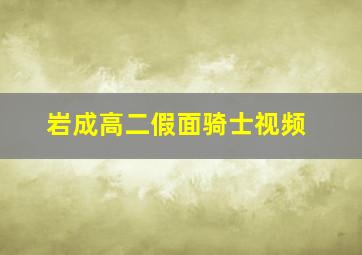 岩成高二假面骑士视频